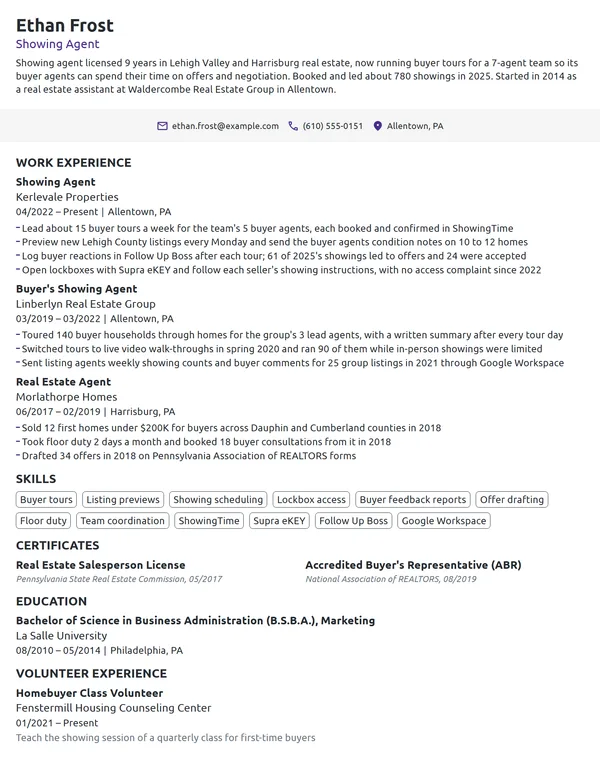 Ethan Frost
Showing Agent

Showing agent licensed 9 years in Lehigh Valley and Harrisburg real estate, now running buyer tours for a 7-agent team so its buyer agents can spend their time on offers and negotiation. Booked and led about 780 showings in 2025. Started in 2014 as a real estate assistant at Waldercombe Real Estate Group in Allentown.

ethan.frost@example.com (610) 555-0151 Allentown, PA

WORK EXPERIENCE

Showing Agent
Kerlevale Properties
04/2022 – Present | Allentown, PA
- Lead about 15 buyer tours a week for the team's 5 buyer agents, each booked and confirmed in ShowingTime
- Preview new Lehigh County listings every Monday and send the buyer agents condition notes on 10 to 12 homes
- Log buyer reactions in Follow Up Boss after each tour; 61 of 2025's showings led to offers and 24 were accepted
- Open lockboxes with Supra eKEY and follow each seller's showing instructions, with no access complaint since 2022

Buyer's Showing Agent
Linberlyn Real Estate Group
03/2019 – 03/2022 | Allentown, PA
- Toured 140 buyer households through homes for the group's 3 lead agents, with a written summary after every tour day
- Switched tours to live video walk-throughs in spring 2020 and ran 90 of them while in-person showings were limited
- Sent listing agents weekly showing counts and buyer comments for 25 group listings in 2021 through Google Workspace

Real Estate Agent
Morlathorpe Homes
06/2017 – 02/2019 | Harrisburg, PA
- Sold 12 first homes under $200K for buyers across Dauphin and Cumberland counties in 2018
- Took floor duty 2 days a month and booked 18 buyer consultations from it in 2018
- Drafted 34 offers in 2018 on Pennsylvania Association of REALTORS forms

SKILLS

Buyer tours Listing previews Showing scheduling Lockbox access Buyer feedback reports Offer drafting Floor duty Team coordination ShowingTime Supra eKEY Follow Up Boss Google Workspace

CERTIFICATES

Real Estate Salesperson License
Pennsylvania State Real Estate Commission, 05/2017

Accredited Buyer's Representative (ABR)
National Association of REALTORS, 08/2019

EDUCATION

Bachelor of Science in Business Administration (B.S.B.A.), Marketing
La Salle University
08/2010 – 05/2014 | Philadelphia, PA

VOLUNTEER EXPERIENCE

Homebuyer Class Volunteer
Fenstermill Housing Counseling Center
01/2021 – Present
Teach the showing session of a quarterly class for first-time buyers